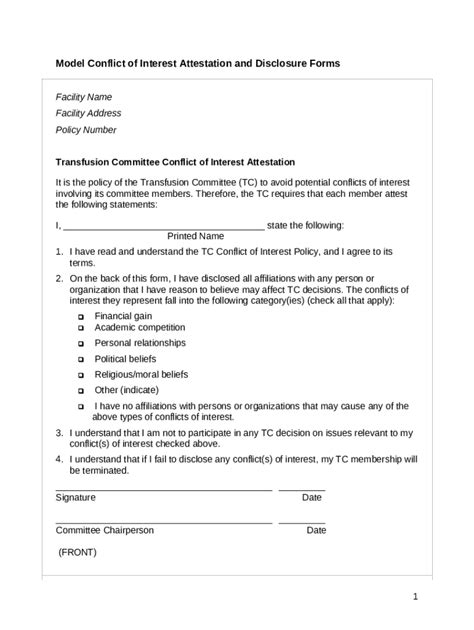 Model Conflict of Interest Attestation and Disclosure Forms

Facility Name
Facility Address
Policy Number

Transfusion Committee Conflict of Interest Attestation

It is the policy of the Transfusion Committee (TC) to avoid potential conflicts of interest involving its committee members. Therefore, the TC requires that each member attest the following statements:

I, ____ state the following:
Printed Name

1. I have read and understand the TC Conflict of Interest Policy, and I agree to its terms.

2. On the back of this form, I have disclosed all affiliations with any person or organization that I have reason to believe may affect TC decisions. The conflicts of interest they represent fall into the following category(ies) (check all that apply):

☐ Financial gain
☐ Academic competition
☐ Personal relationships
☐ Political beliefs
☐ Religious/moral beliefs
☐ Other (indicate)
☐ I have no affiliations with persons or organizations that may cause any of the above types of conflicts of interest.

3. I understand that I am not to participate in any TC decision on issues relevant to my conflict(s) of interest checked above.

4. I understand that if I fail to disclose any conflict(s) of interest, my TC membership will be terminated.

____ ____
Signature Date

____ ____
Committee Chairperson Date

(FRONT)

1